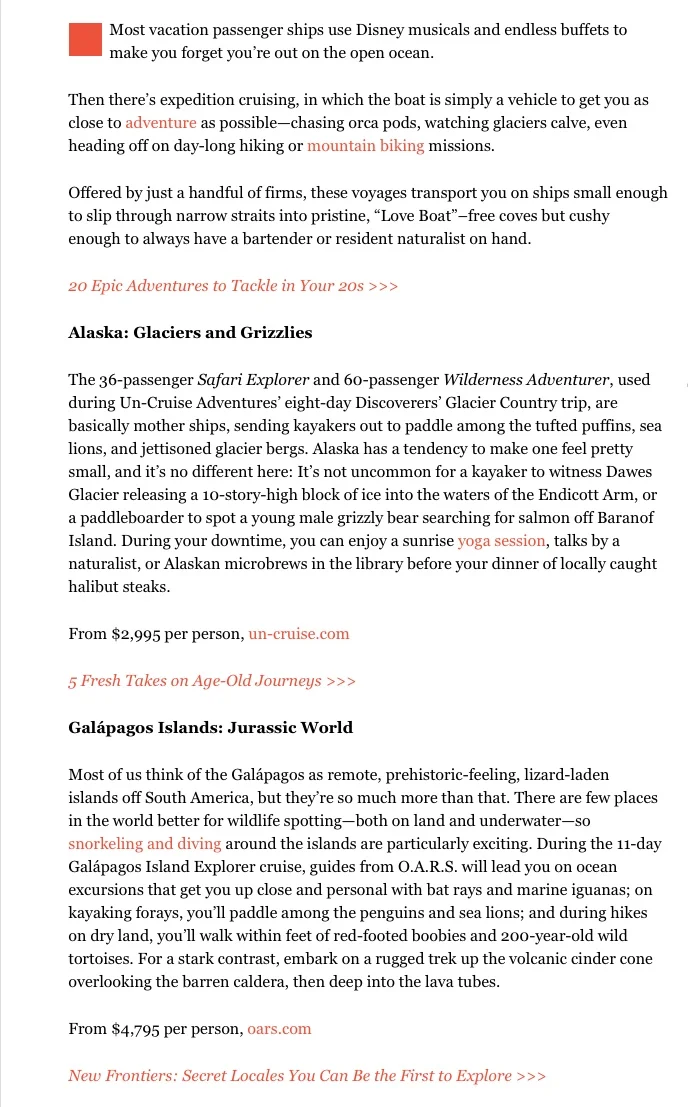 Most vacation passenger ships use Disney musicals and endless buffets to make you forget you're out on the open ocean.

Then there's expedition cruising, in which the boat is simply a vehicle to get you as close to adventure as possible—chasing orca pods, watching glaciers calve, even heading off on day-long hiking or mountain biking missions.

Offered by just a handful of firms, these voyages transport you on ships small enough to slip through narrow straits into pristine, "Love Boat"–free coves but cushy enough to always have a bartender or resident naturalist on hand.

20 Epic Adventures to Tackle in Your 20s >>>

Alaska: Glaciers and Grizzlies

The 36-passenger Safari Explorer and 60-passenger Wilderness Adventurer, used during Un-Cruise Adventures' eight-day Discoverers' Glacier Country trip, are basically mother ships, sending kayakers out to paddle among the tufted puffins, sea lions, and jettisoned glacier bergs. Alaska has a tendency to make one feel pretty small, and it's no different here: It's not uncommon for a kayaker to witness Dawes Glacier releasing a 10-story-high block of ice into the waters of the Endicott Arm, or a paddleboarder to spot a young male grizzly bear searching for salmon off Baranof Island. During your downtime, you can enjoy a sunrise yoga session, talks by a naturalist, or Alaskan microbrews in the library before your dinner of locally caught halibut steaks.

From $2,995 per person, un-cruise.com

5 Fresh Takes on Age-Old Journeys >>>

Galápagos Islands: Jurassic World

Most of us think of the Galápagos as remote, prehistoric-feeling, lizard-laden islands off South America, but they're so much more than that. There are few places in the world better for wildlife spotting—both on land and underwater—so snorkeling and diving around the islands are particularly exciting. During the 11-day Galápagos Island Explorer cruise, guides from O.A.R.S. will lead you on ocean excursions that get you up close and personal with bat rays and marine iguanas; on kayaking forays, you'll paddle among the penguins and sea lions; and during hikes on dry land, you'll walk within feet of red-footed boobies and 200-year-old wild tortoises. For a stark contrast, embark on a rugged trek up the volcanic cinder cone overlooking the barren caldera, then deep into the lava tubes.

From $4,795 per person, oars.com

New Frontiers: Secret Locales You Can Be the First to Explore >>>